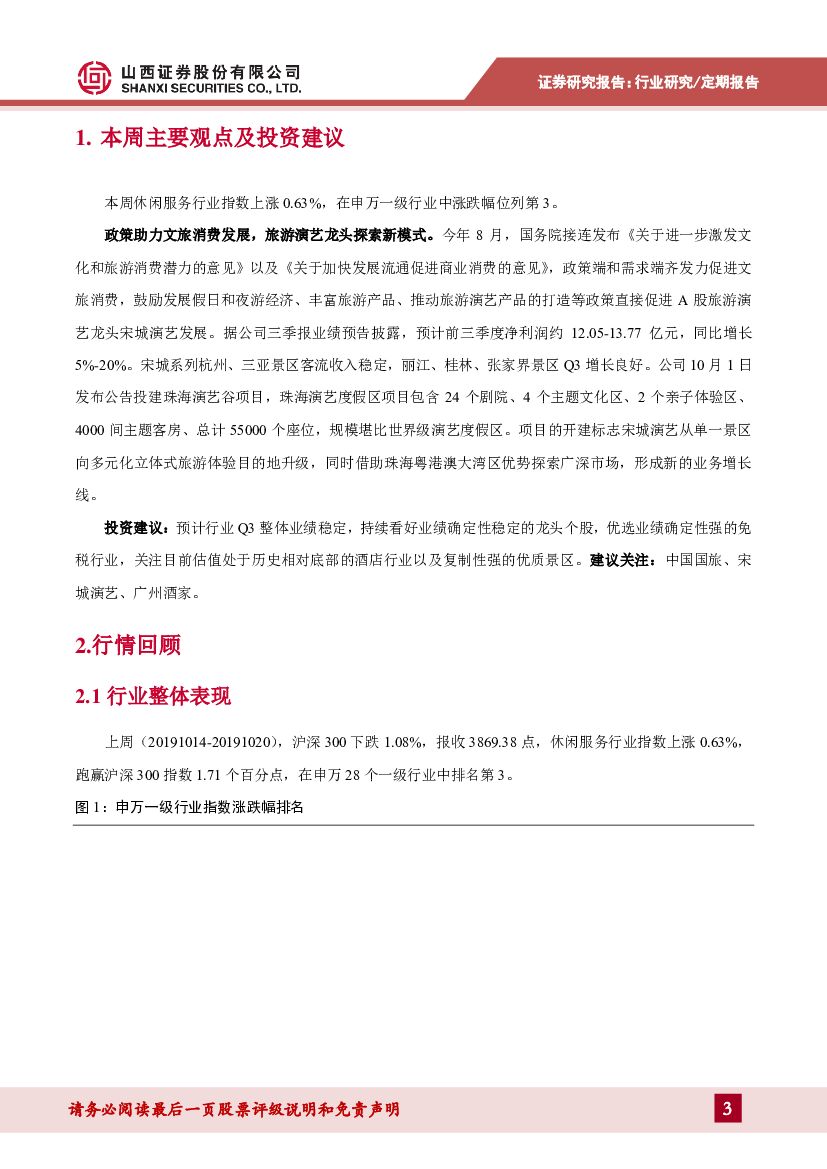 山西证券股份有限公司
SHANXI SECURITIES CO., LTD.

证券研究报告：行业研究/定期报告

1. 本周主要观点及投资建议

本周休闲服务行业指数上涨 0.63%，在申万一级行业中涨跌幅位列第 3。

政策助力文旅消费发展，旅游演艺龙头探索新模式。今年 8 月，国务院接连发布《关于进一步激发文化和旅游消费潜力的意见》以及《关于加快发展流通促进商业消费的意见》，政策端和需求端齐发力促进文旅消费，鼓励发展假日和夜游经济、丰富旅游产品、推动旅游演艺产品的打造等政策直接促进 A 股旅游演艺龙头宋城演艺发展。据公司三季报业绩预告披露，预计前三季度净利润约 12.05-13.77 亿元，同比增长 5%-20%。宋城系列杭州、三亚景区客流收入稳定，丽江、桂林、张家界景区 Q3 增长良好。公司 10 月 1 日发布公告投建珠海演艺谷项目，珠海演艺度假区项目包含 24 个剧院、4 个主题文化区、2 个亲子体验区、4000 间主题客房、总计 55000 个座位，规模堪比世界级演艺度假区。项目的开建标志宋城演艺从单一景区向多元化立体式旅游体验目的地升级，同时借助珠海粤港澳大湾区优势探索广深市场，形成新的业务增长线。

投资建议：预计行业 Q3 整体业绩稳定，持续看好业绩确定性稳定的龙头个股，优选业绩确定性强的免税行业，关注目前估值处于历史相对底部的酒店行业以及复制性强的优质景区。建议关注：中国国旅、宋城演艺、广州酒家。

2.行情回顾

2.1 行业整体表现

上周（20191014-20191020），沪深 300 下跌 1.08%，报收 3869.38 点，休闲服务行业指数上涨 0.63%，跑赢沪深 300 指数 1.71 个百分点，在申万 28 个一级行业中排名第 3。

图 1：申万一级行业指数涨跌幅排名

请务必阅读最后一页股票评级说明和免责声明

3